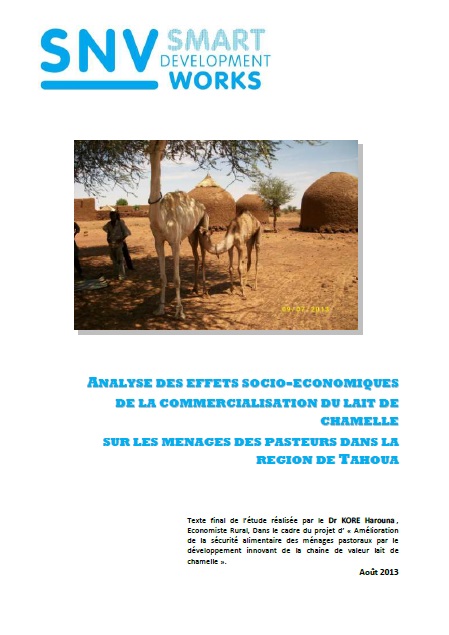 SNV SMART DEVELOPMENT WORKS

09/07/2013

ANALYSE DES EFFETS SOCIO-ECONOMIQUES DE LA COMMERCIALISATION DU LAIT DE CHAMELLE SUR LES MENAGES DES PASTEURS DANS LA REGION DE TAHOUA

Texte final de l'étude réalisée par le Dr KORE Harouna, Economiste Rural, Dans le cadre du projet d' « Amélioration de la sécurité alimentaire des ménages pastoraux par le développement innovant de la chaine de valeur lait de chamelle ».

Août 2013